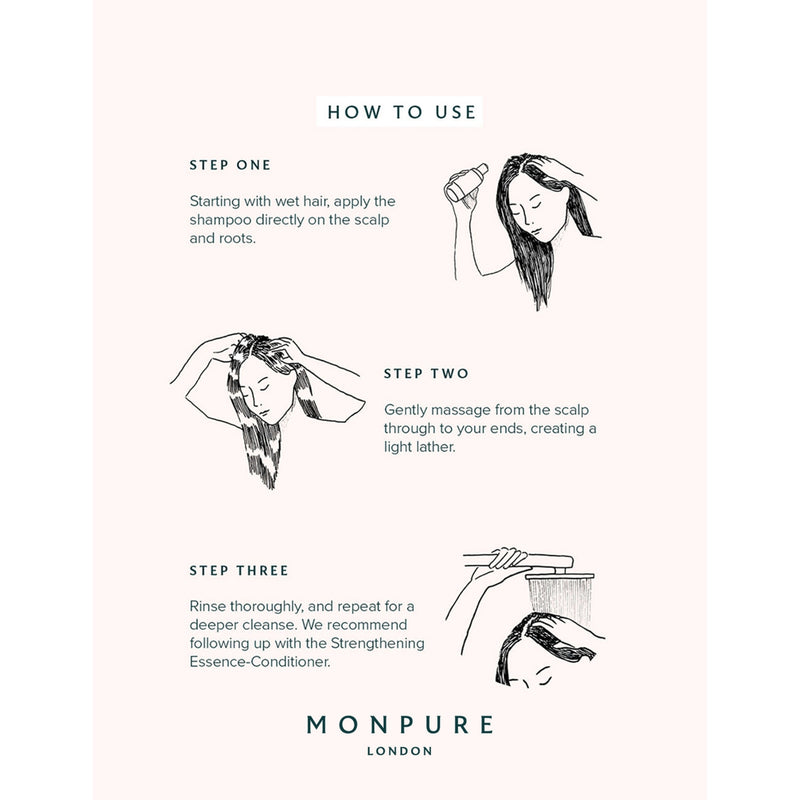 HOW TO USE

STEP ONE

Starting with wet hair, apply the shampoo directly on the scalp and roots.

STEP TWO

Gently massage from the scalp through to your ends, creating a light lather.

STEP THREE

Rinse thoroughly, and repeat for a deeper cleanse. We recommend following up with the Strengthening Essence-Conditioner.

MONPURE
LONDON